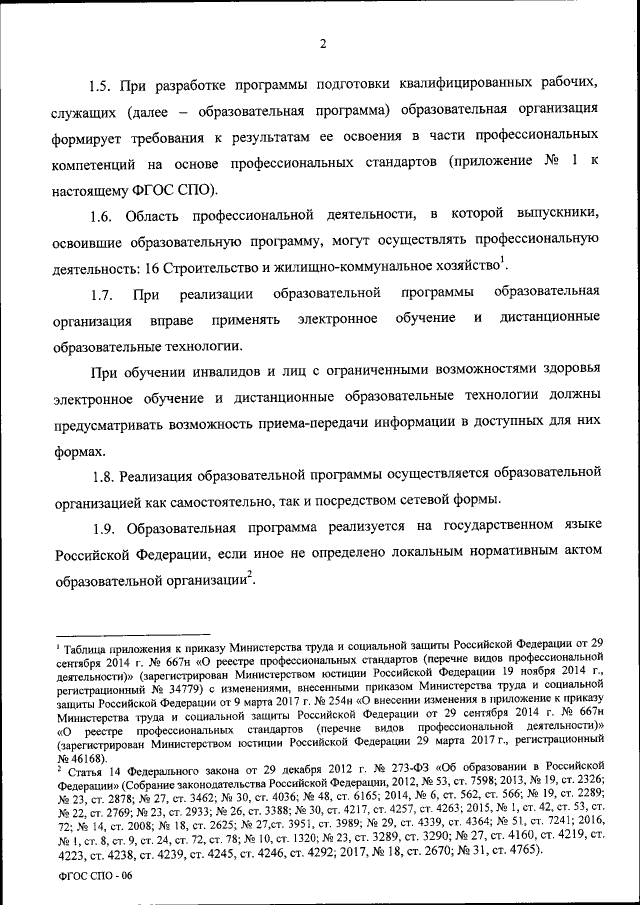 2

1.5. При разработке программы подготовки квалифицированных рабочих, служащих (далее – образовательная программа) образовательная организация формирует требования к результатам ее освоения в части профессиональных компетенций на основе профессиональных стандартов (приложение № 1 к настоящему ФГОС СПО).

1.6. Область профессиональной деятельности, в которой выпускники, освоившие образовательную программу, могут осуществлять профессиональную деятельность: 16 Строительство и жилищно-коммунальное хозяйство$^1$.

1.7. При реализации образовательной программы образовательная организация вправе применять электронное обучение и дистанционные образовательные технологии.

При обучении инвалидов и лиц с ограниченными возможностями здоровья электронное обучение и дистанционные образовательные технологии должны предусматривать возможность приема-передачи информации в доступных для них формах.

1.8. Реализация образовательной программы осуществляется образовательной организацией как самостоятельно, так и посредством сетевой формы.

1.9. Образовательная программа реализуется на государственном языке Российской Федерации, если иное не определено локальным нормативным актом образовательной организации$^2$.

$^1$ Таблица приложения к приказу Министерства труда и социальной защиты Российской Федерации от 29 сентября 2014 г. № 667н «О реестре профессиональных стандартов (перечне видов профессиональной деятельности)» (зарегистрирован Министерством юстиции Российской Федерации 19 ноября 2014 г., регистрационный № 34779) с изменениями, внесенными приказом Министерства труда и социальной защиты Российской Федерации от 9 марта 2017 г. № 254н «О внесении изменения в приложение к приказу Министерства труда и социальной защиты Российской Федерации от 29 сентября 2014 г. № 667н «О реестре профессиональных стандартов (перечне видов профессиональной деятельности)» (зарегистрирован Министерством юстиции Российской Федерации 29 марта 2017 г., регистрационный № 46168).
$^2$ Статья 14 Федерального закона от 29 декабря 2012 г. № 273-ФЗ «Об образовании в Российской Федерации» (Собрание законодательства Российской Федерации, 2012, № 53, ст. 7598; 2013, № 19, ст. 2326; № 23, ст. 2878; № 27, ст. 3462; № 30, ст. 4036; № 48, ст. 6165; 2014, № 6, ст. 562, ст. 566; № 19, ст. 2289; № 22, ст. 2769; № 23, ст. 2933; № 26, ст. 3388; № 30, ст. 4217, ст. 4257, ст. 4263; 2015, № 1, ст. 42, ст. 53, ст. 72; № 14, ст. 2008; № 18, ст. 2625; № 27,ст. 3951, ст. 3989; № 29, ст. 4339, ст. 4364; № 51, ст. 7241; 2016, № 1, ст. 8, ст. 9, ст. 24, ст. 72, ст. 78; № 10, ст. 1320; № 23, ст. 3289, ст. 3290; № 27, ст. 4160, ст. 4219, ст. 4223, ст. 4238, ст. 4239, ст. 4245, ст. 4246, ст. 4292; 2017, № 18, ст. 2670; № 31, ст. 4765).

ФГОС СПО - 06